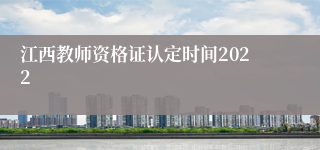 江西教师资格证认定时间2022